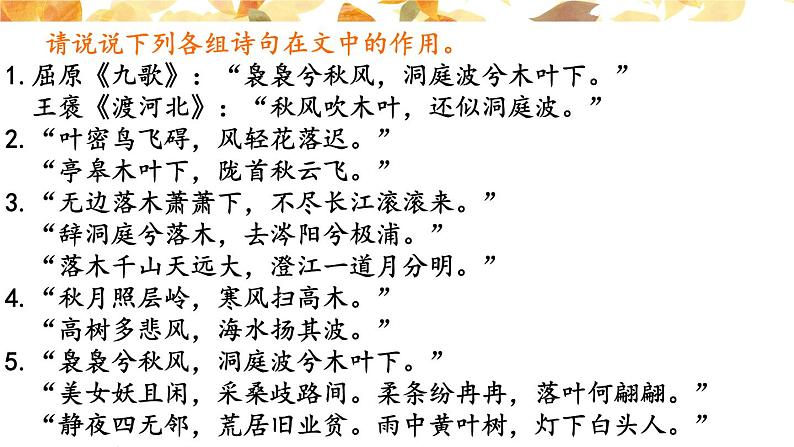 请说说下列各组诗句在文中的作用。

1.屈原《九歌》：“袅袅兮秋风，洞庭波兮木叶下。”
王褒《渡河北》：“秋风吹木叶，还似洞庭波。”

2.“叶密鸟飞碍，风轻花落迟。”
“亭皋木叶下，陇首秋云飞。”

3.“无边落木萧萧下，不尽长江滚滚来。”
“辞洞庭兮落木，去涔阳兮极浦。”
“落木千山天远大，澄江一道月分明。”

4.“秋月照层岭，寒风扫高木。”
“高树多悲风，海水扬其波。”

5.“袅袅兮秋风，洞庭波兮木叶下。”
“美女妖且闲，采桑歧路间。柔条纷冉冉，落叶何翩翩。”
“静夜四无邻，荒居旧业贫。雨中黄叶树，灯下白头人。”